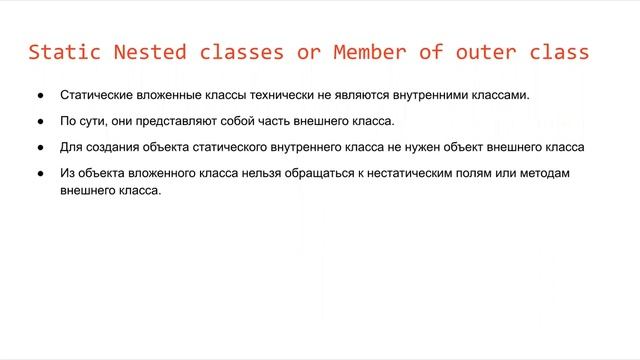 Static Nested classes or Member of outer class

● Статические вложенные классы технически не являются внутренними классами.

● По сути, они представляют собой часть внешнего класса.

● Для создания объекта статического внутреннего класса не нужен объект внешнего класса

● Из объекта вложенного класса нельзя обращаться к нестатическим полям или методам внешнего класса.